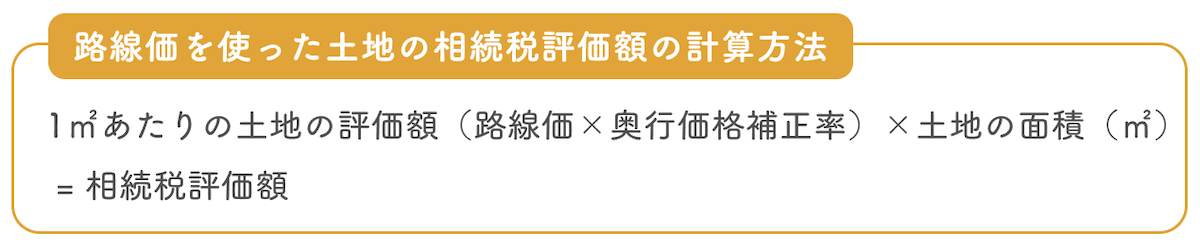 路線価を使った土地の相続税評価額の計算方法

1㎡あたりの土地の評価額（路線価×奥行価格補正率）×土地の面積（㎡）
= 相続税評価額